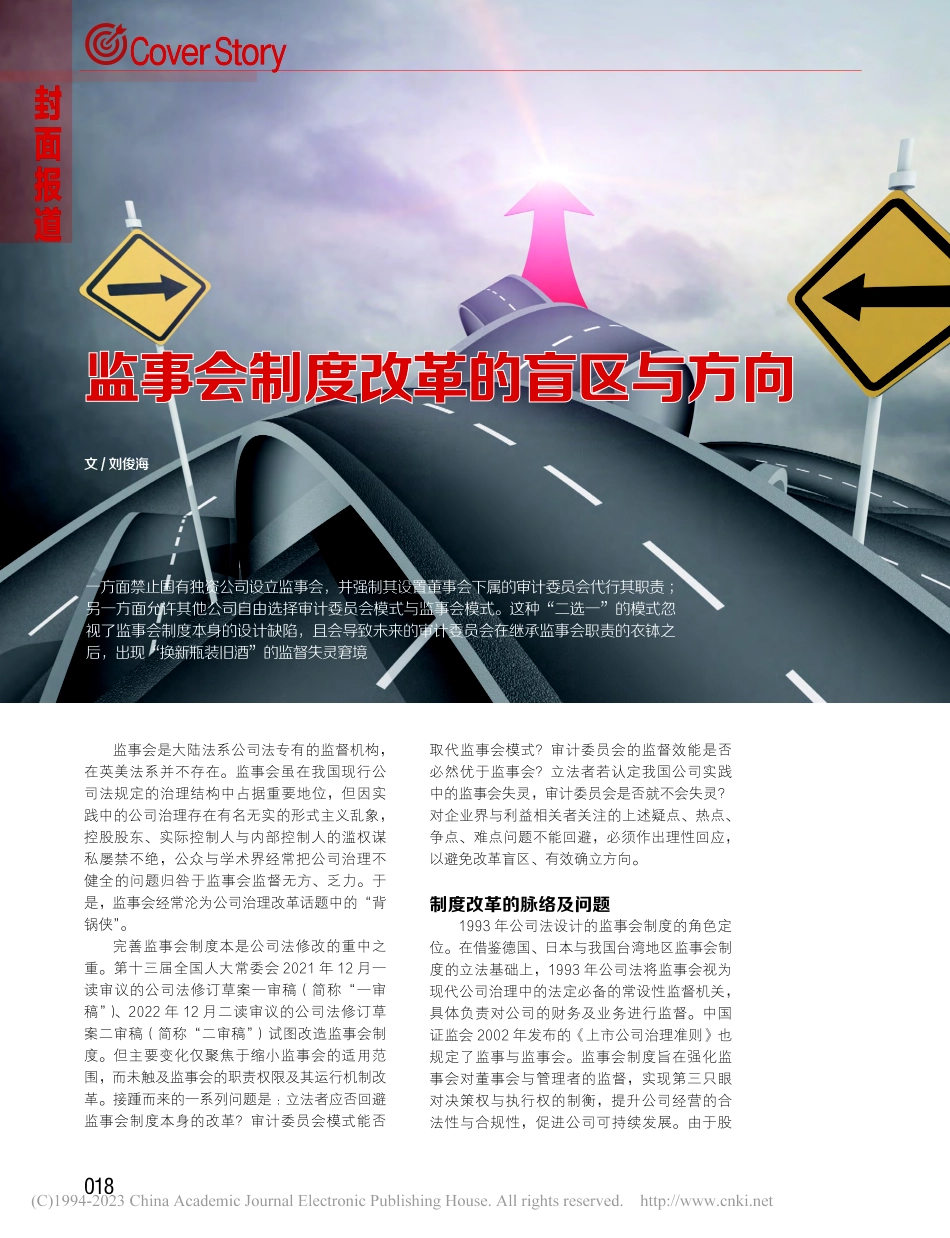 Cover Story

封面报道

监事会制度改革的盲区与方向

文 / 刘俊海

一方面禁止国有独资公司设立监事会，并强制其设置董事会下属的审计委员会代行其职责；另一方面允许其他公司自由选择审计委员会模式与监事会模式。这种“二选一”的模式忽视了监事会制度本身的设计缺陷，且会导致未来的审计委员会在继承监事会职责的衣钵之后，出现“换新瓶装旧酒”的监督失灵窘境

监事会是大陆法系公司法专有的监督机构，在英美法系并不存在。监事会虽在我国现行公司法规定的治理结构中占据重要地位，但因实践中的公司治理存在有名无实的形式主义乱象，控股股东、实际控制人与内部控制人的滥权谋私屡禁不绝，公众与学术界经常把公司治理不健全的问题归咎于监事会监督无方、乏力。于是，监事会经常沦为公司治理改革话题中的“背锅侠”。

完善监事会制度本是公司法修改的重中之重。第十三届全国人大常委会 2021 年 12 月一读审议的公司法修订草案一审稿（简称“一审稿”）、2022 年 12 月二读审议的公司法修订草案二审稿（简称“二审稿”）试图改造监事会制度。但主要变化仅聚焦于缩小监事会的适用范围，而未触及监事会的职责权限及其运行机制改革。接踵而来的一系列问题是：立法者应否回避监事会制度本身的改革？审计委员会模式能否取代监事会模式？审计委员会的监督效能是否必然优于监事会？立法者若认定我国公司实践中的监事会失灵，审计委员会是否就不会失灵？对企业界与利益相关者关注的上述疑点、热点、争点、难点问题不能回避，必须作出理性回应，以避免改革盲区、有效确立方向。

制度改革的脉络及问题

1993 年公司法设计的监事会制度的角色定位。在借鉴德国、日本与我国台湾地区监事会制度的立法基础上，1993 年公司法将监事会视为现代公司治理中的法定必备的常设性监督机关，具体负责对公司的财务及业务进行监督。中国证监会 2002 年发布的《上市公司治理准则》也规定了监事与监事会。监事会制度旨在强化监事会对董事会与管理者的监督，实现第三只眼对决策权与执行权的制衡，提升公司经营的合法性与合规性，促进公司可持续发展。由于股

018

(C)1994-2023 China Academic Journal Electronic Publishing House. All rights reserved. http://www.cnki.net